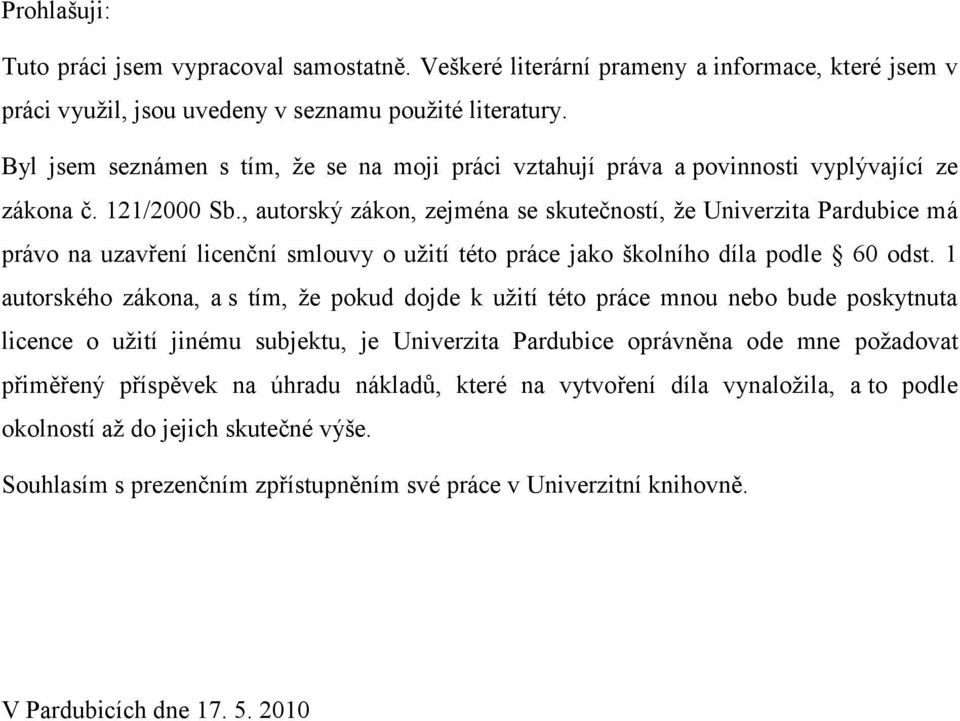 Prohlašuji:

Tuto práci jsem vypracoval samostatně. Veškeré literární prameny a informace, které jsem v práci využil, jsou uvedeny v seznamu použité literatury.

Byl jsem seznámen s tím, že se na moji práci vztahují práva a povinnosti vyplývající ze zákona č. 121/2000 Sb., autorský zákon, zejména se skutečností, že Univerzita Pardubice má právo na uzavření licenční smlouvy o užití této práce jako školního díla podle § 60 odst. 1 autorského zákona, a s tím, že pokud dojde k užití této práce mnou nebo bude poskytnuta licence o užití jinému subjektu, je Univerzita Pardubice oprávněna ode mne požadovat přiměřený příspěvek na úhradu nákladů, které na vytvoření díla vynaložila, a to podle okolností až do jejich skutečné výše.

Souhlasím s prezenčním zpřístupněním své práce v Univerzitní knihovně.

V Pardubicích dne 17. 5. 2010